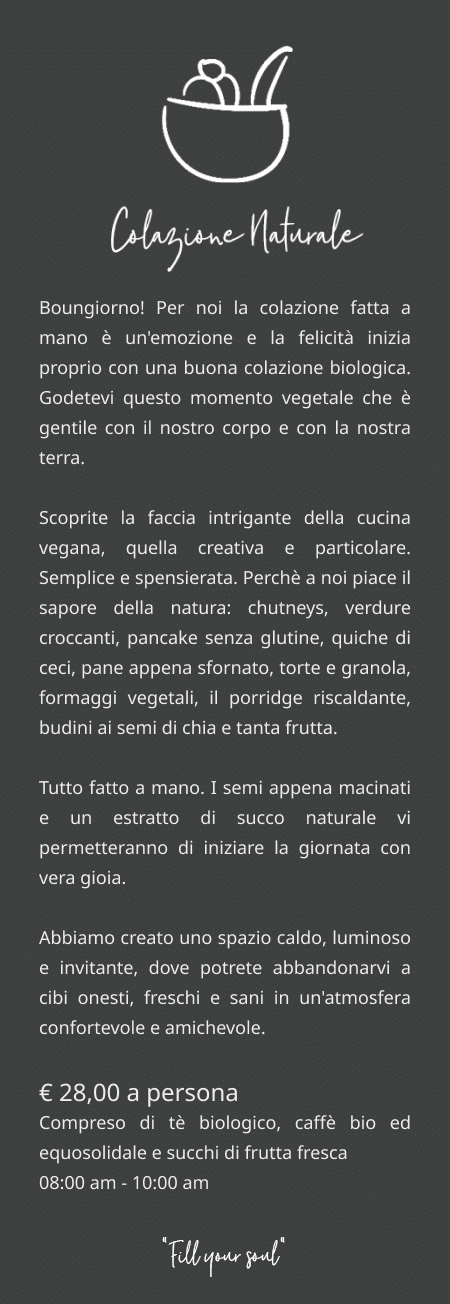 Colazione Naturale

Boungiorno! Per noi la colazione fatta a mano è un'emozione e la felicità inizia proprio con una buona colazione biologica. Godetevi questo momento vegetale che è gentile con il nostro corpo e con la nostra terra.

Scoprite la faccia intrigante della cucina vegana, quella creativa e particolare. Semplice e spensierata. Perchè a noi piace il sapore della natura: chutneys, verdure croccanti, pancake senza glutine, quiche di ceci, pane appena sfornato, torte e granola, formaggi vegetali, il porridge riscaldante, budini ai semi di chia e tanta frutta.

Tutto fatto a mano. I semi appena macinati e un estratto di succo naturale vi permetteranno di iniziare la giornata con vera gioia.

Abbiamo creato uno spazio caldo, luminoso e invitante, dove potrete abbandonarvi a cibi onesti, freschi e sani in un'atmosfera confortevole e amichevole.

€ 28,00 a persona
Compreso di tè biologico, caffè bio ed equosolidale e succhi di frutta fresca
08:00 am - 10:00 am

"Fill your soul"